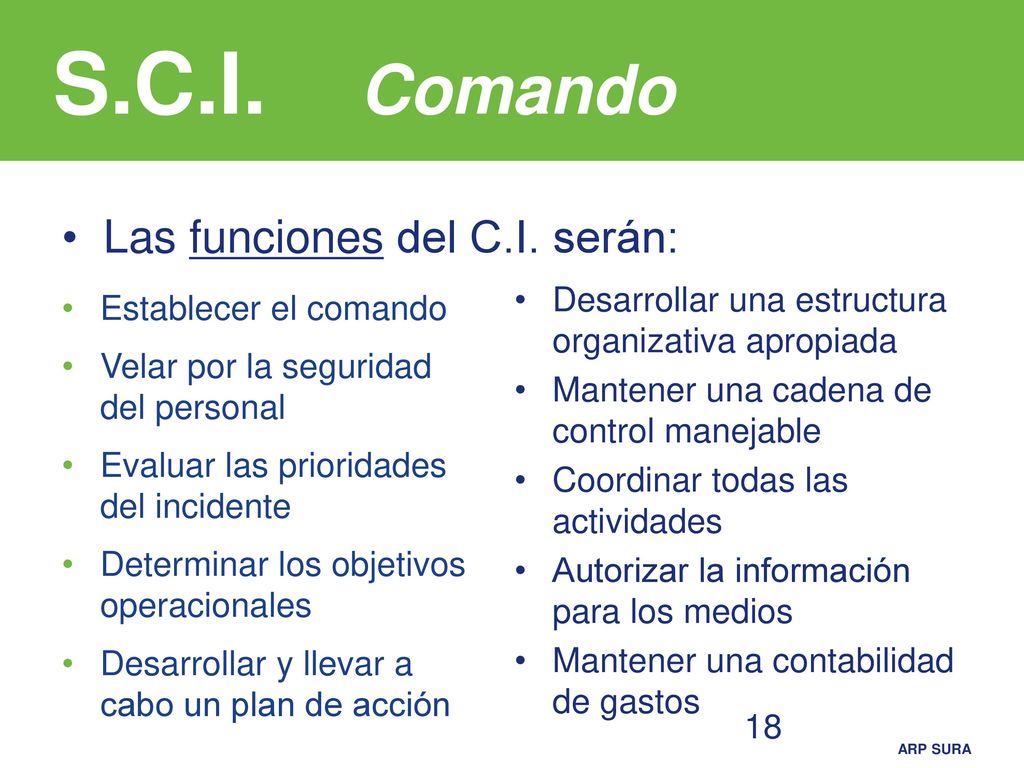 S.C.I. Comando

• Las funciones del C.I. serán:

• Establecer el comando
• Velar por la seguridad del personal
• Evaluar las prioridades del incidente
• Determinar los objetivos operacionales
• Desarrollar y llevar a cabo un plan de acción

• Desarrollar una estructura organizativa apropiada
• Mantener una cadena de control manejable
• Coordinar todas las actividades
• Autorizar la información para los medios
• Mantener una contabilidad de gastos

18

ARP SURA